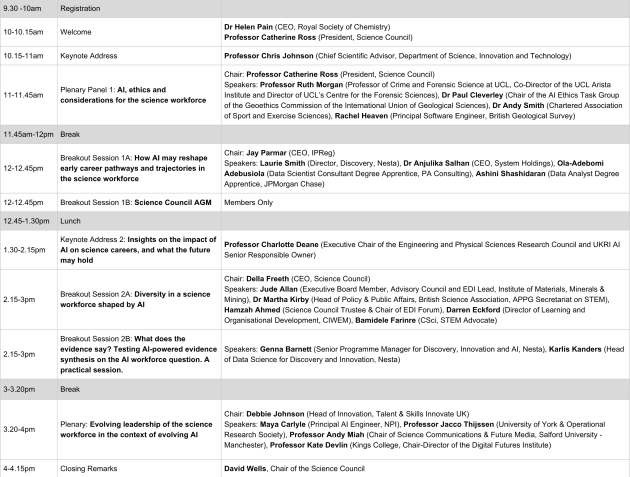 | 9.30 -10am | Registration | |
|---|---|---|
| 10-10.15am | Welcome | Dr Helen Pain (CEO, Royal Society of Chemistry) Professor Catherine Ross (President, Science Council) |
| 10.15-11am | Keynote Address | Professor Chris Johnson (Chief Scientific Advisor, Department of Science, Innovation and Technology) |
| 11-11.45am | Plenary Panel 1: AI, ethics and considerations for the science workforce | Chair: Professor Catherine Ross (President, Science Council) Speakers: Professor Ruth Morgan (Professor of Crime and Forensic Science at UCL, Co-Director of the UCL Arista Institute and Director of UCL's Centre for the Forensic Sciences), Dr Paul Cleverley (Chair of the AI Ethics Task Group of the Geoethics Commission of the International Union of Geological Sciences), Dr Andy Smith (Chartered Association of Sport and Exercise Sciences), Rachel Heaven (Principal Software Engineer, British Geological Survey) |
| 11.45am-12pm | Break | |
| 12-12.45pm | Breakout Session 1A: How AI may reshape early career pathways and trajectories in the science workforce | Chair: Jay Parmar (CEO, IPReg) Speakers: Laurie Smith (Director, Discovery, Nesta), Dr Anjulika Salhan (CEO, System Holdings), Ola-Adebomi Adebusiola (Data Scientist Consultant Degree Apprentice, PA Consulting), Ashini Shashidaran (Data Analyst Degree Apprentice, JPMorgan Chase) |
| 12-12.45pm | Breakout Session 1B: Science Council AGM | Members Only |
| 12.45-1.30pm | Lunch | |
| 1.30-2.15pm | Keynote Address 2: Insights on the impact of AI on science careers, and what the future may hold | Professor Charlotte Deane (Executive Chair of the Engineering and Physical Sciences Research Council and UKRI AI Senior Responsible Owner) |
| 2.15-3pm | Breakout Session 2A: Diversity in a science workforce shaped by AI | Chair: Della Freeth (CEO, Science Council) Speakers: Jude Allan (Executive Board Member, Advisory Council and EDI Lead, Institute of Materials, Minerals & Mining), Dr Martha Kirby (Head of Policy & Public Affairs, British Science Association, APPG Secretariat on STEM), Hamzah Ahmed (Science Council Trustee & Chair of EDI Forum), Darren Eckford (Director of Learning and Organisational Development, CIWEM), Bamidele Farinre (CSci, STEM Advocate) |
| 2.15-3pm | Breakout Session 2B: What does the evidence say? Testing AI-powered evidence synthesis on the AI workforce question. A practical session. | Speakers: Genna Barnett (Senior Programme Manager for Discovery, Innovation and AI, Nesta), Karlis Kanders (Head of Data Science for Discovery and Innovation, Nesta) |
| 3-3.20pm | Break | |
| 3.20-4pm | Plenary: Evolving leadership of the science workforce in the context of evolving AI | Chair: Debbie Johnson (Head of Innovation, Talent & Skills Innovate UK) Speakers: Maya Carlyle (Principal AI Engineer, NPI), Professor Jacco Thijssen (University of York & Operational Research Society), Professor Andy Miah (Chair of Science Communications & Future Media, Salford University - Manchester), Professor Kate Devlin (Kings College, Chair-Director of the Digital Futures Institute) |
| 4-4.15pm | Closing Remarks | David Wells, Chair of the Science Council |